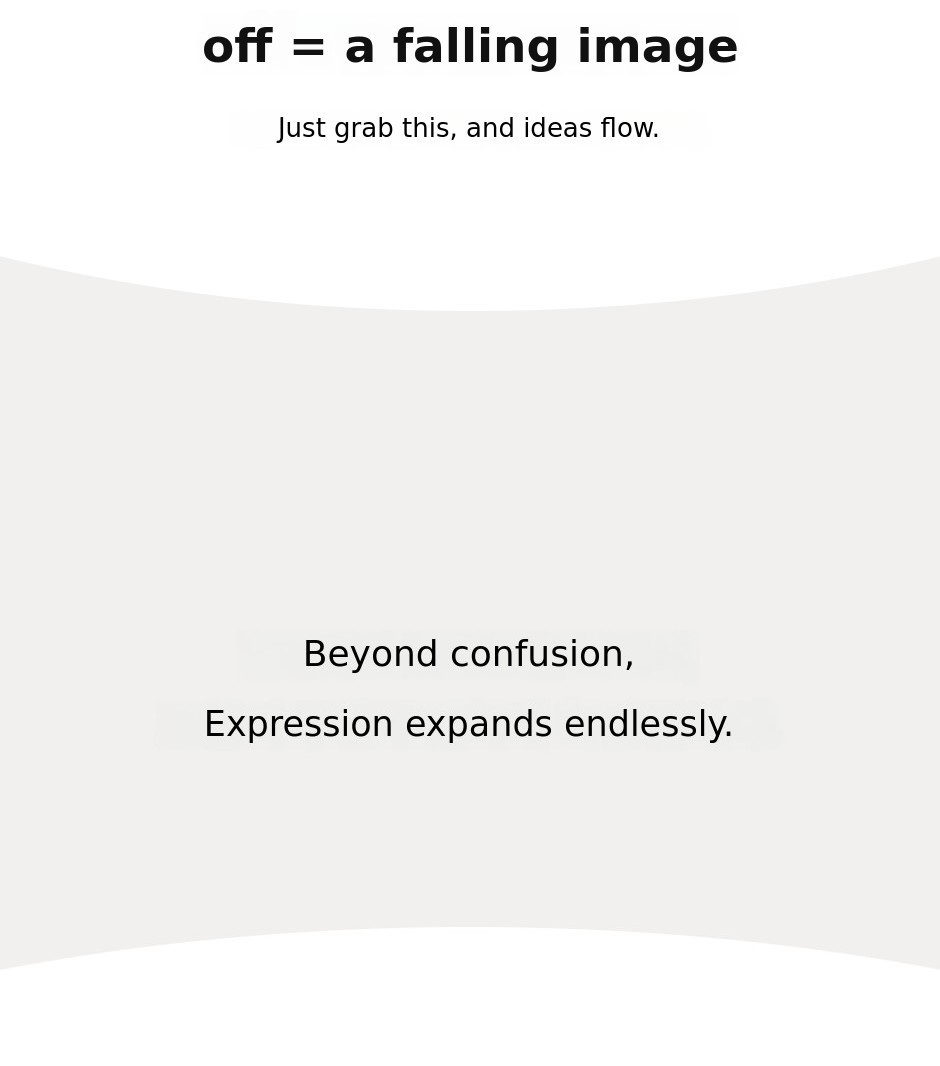 off = a falling image

Just grab this, and ideas flow.

Beyond confusion,

Expression expands endlessly.